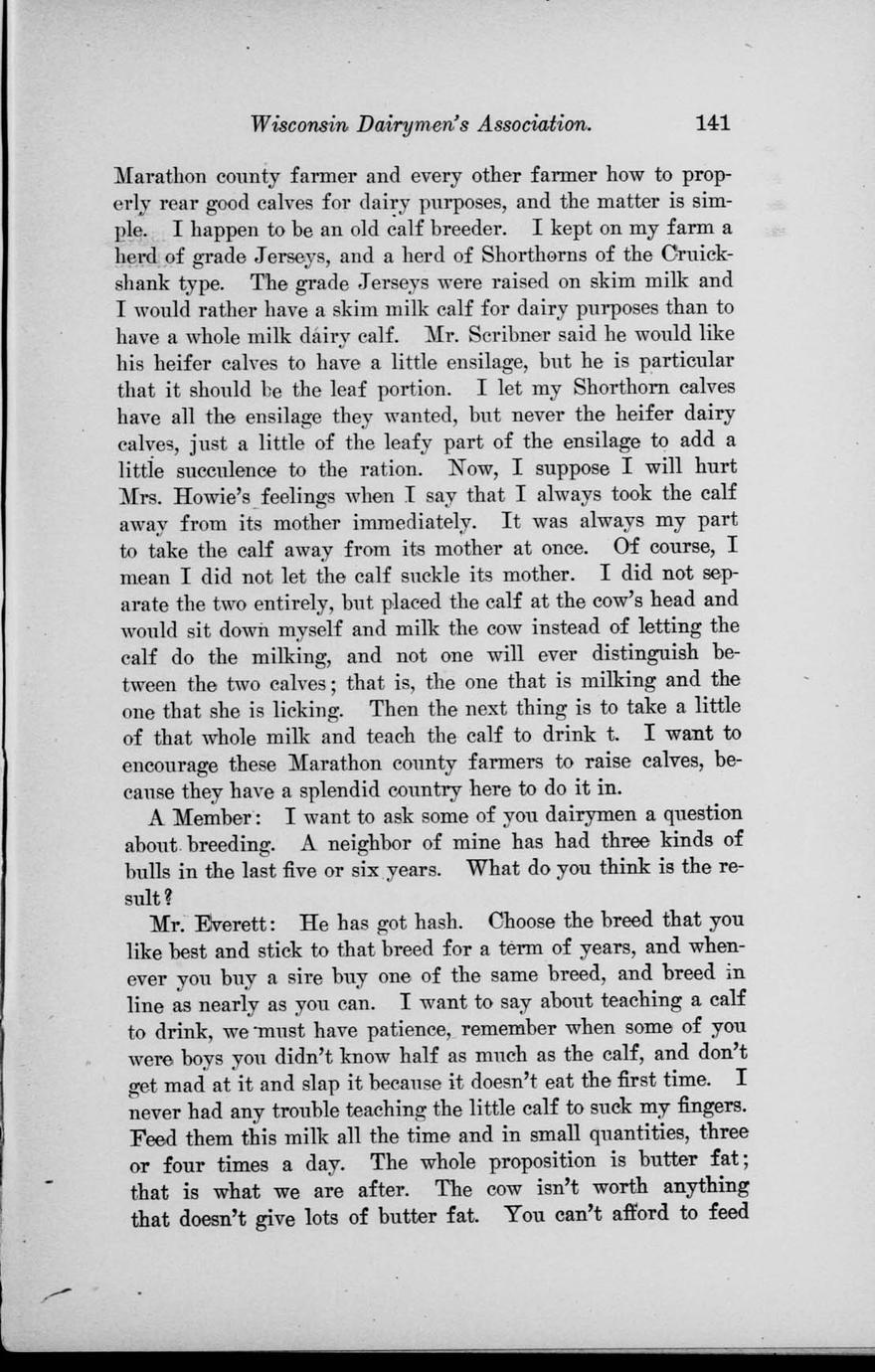 Wisconsin Dairymen's Association. 141

Marathon county farmer and every other farmer how to properly rear good calves for dairy purposes, and the matter is simple. I happen to be an old calf breeder. I kept on my farm a herd of grade Jerseys, and a herd of Shorthorns of the Cruickshank type. The grade Jerseys were raised on skim milk and I would rather have a skim milk calf for dairy purposes than to have a whole milk dairy calf. Mr. Scribner said he would like his heifer calves to have a little ensilage, but he is particular that it should be the leaf portion. I let my Shorthorn calves have all the ensilage they wanted, but never the heifer dairy calves, just a little of the leafy part of the ensilage to add a little succulence to the ration. Now, I suppose I will hurt Mrs. Howie's feelings when I say that I always took the calf away from its mother immediately. It was always my part to take the calf away from its mother at once. Of course, I mean I did not let the calf suckle its mother. I did not separate the two entirely, but placed the calf at the cow's head and would sit down myself and milk the cow instead of letting the calf do the milking, and not one will ever distinguish between the two calves; that is, the one that is milking and the one that she is licking. Then the next thing is to take a little of that whole milk and teach the calf to drink t. I want to encourage these Marathon county farmers to raise calves, because they have a splendid country here to do it in.

A Member: I want to ask some of you dairymen a question about breeding. A neighbor of mine has had three kinds of bulls in the last five or six years. What do you think is the result?

Mr. Everett: He has got hash. Choose the breed that you like best and stick to that breed for a term of years, and whenever you buy a sire buy one of the same breed, and breed in line as nearly as you can. I want to say about teaching a calf to drink, we must have patience, remember when some of you were boys you didn't know half as much as the calf, and don't get mad at it and slap it because it doesn't eat the first time. I never had any trouble teaching the little calf to suck my fingers. Feed them this milk all the time and in small quantities, three or four times a day. The whole proposition is butter fat; that is what we are after. The cow isn't worth anything that doesn't give lots of butter fat. You can't afford to feed